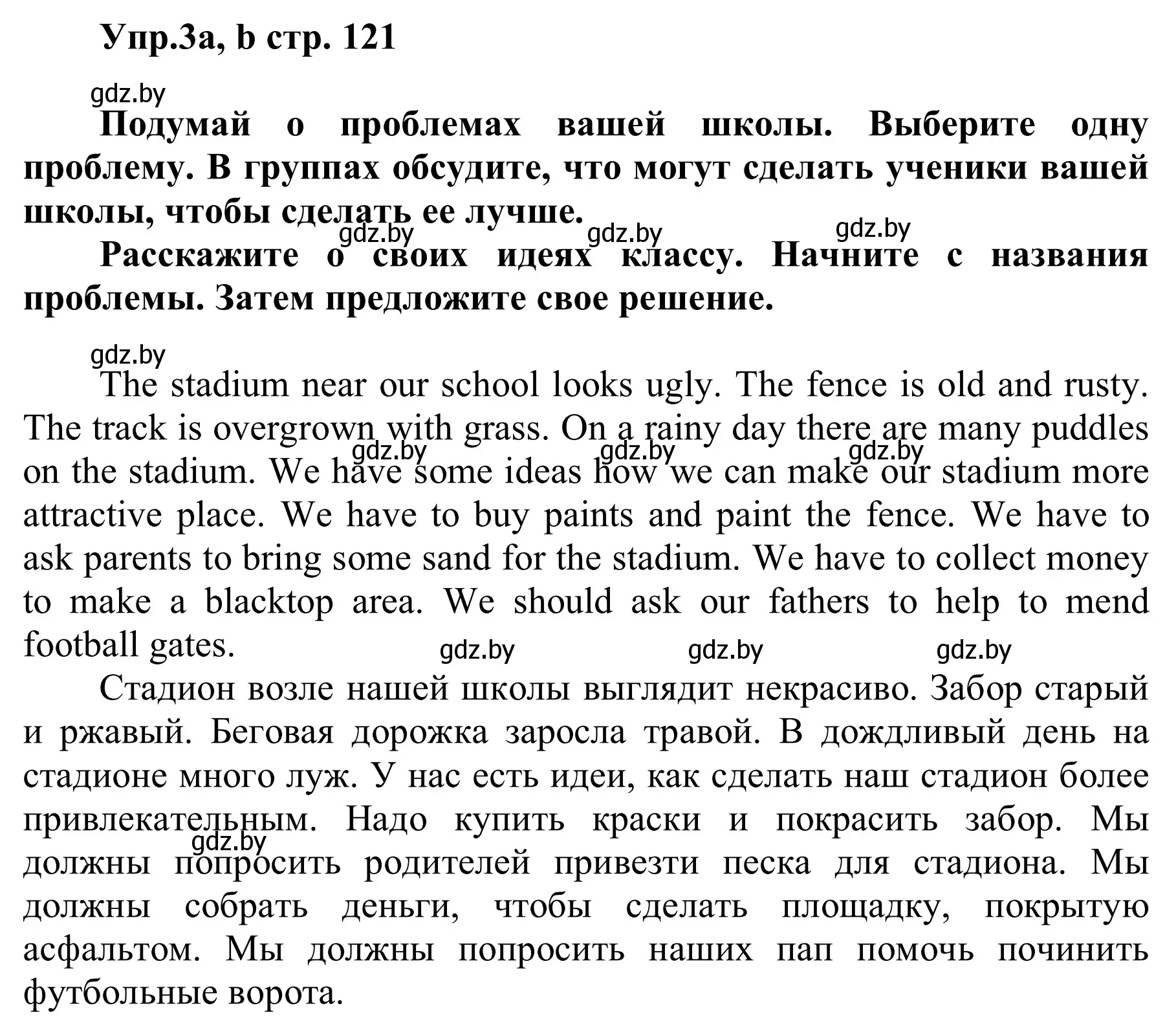 Упр.3a, b стр. 121

gdz.by

Подумай о проблемах вашей школы. Выберите одну проблему. В группах обсудите, что могут сделать ученики вашей школы, чтобы сделать ее лучше.

gdz.by gdz.by gdz.by

Расскажите о своих идеях классу. Начните с названия проблемы. Затем предложите свое решение.

gdz.by

The stadium near our school looks ugly. The fence is old and rusty. The track is overgrown with grass. On a rainy day there are many puddles on the stadium. We have some ideas how we can make our stadium more attractive place. We have to buy paints and paint the fence. We have to ask parents to bring some sand for the stadium. We have to collect money to make a blacktop area. We should ask our fathers to help to mend football gates.

gdz.by gdz.by gdz.by gdz.by gdz.by gdz.by

Стадион возле нашей школы выглядит некрасиво. Забор старый и ржавый. Беговая дорожка заросла травой. В дождливый день на стадионе много луж. У нас есть идеи, как сделать наш стадион более привлекательным. Надо купить краски и покрасить забор. Мы должны попросить родителей привезти песка для стадиона. Мы должны собрать деньги, чтобы сделать площадку, покрытую асфальтом. Мы должны попросить наших пап помочь починить футбольные ворота.

gdz.by